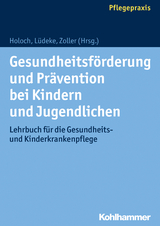 Pflegepraxis

Holoch, Lüdeke, Zoller (Hrsg.)

Gesundheitsförderung und Prävention bei Kindern und Jugendlichen

Lehrbuch für die Gesundheits- und Kinderkrankenpflege

Kohlhammer